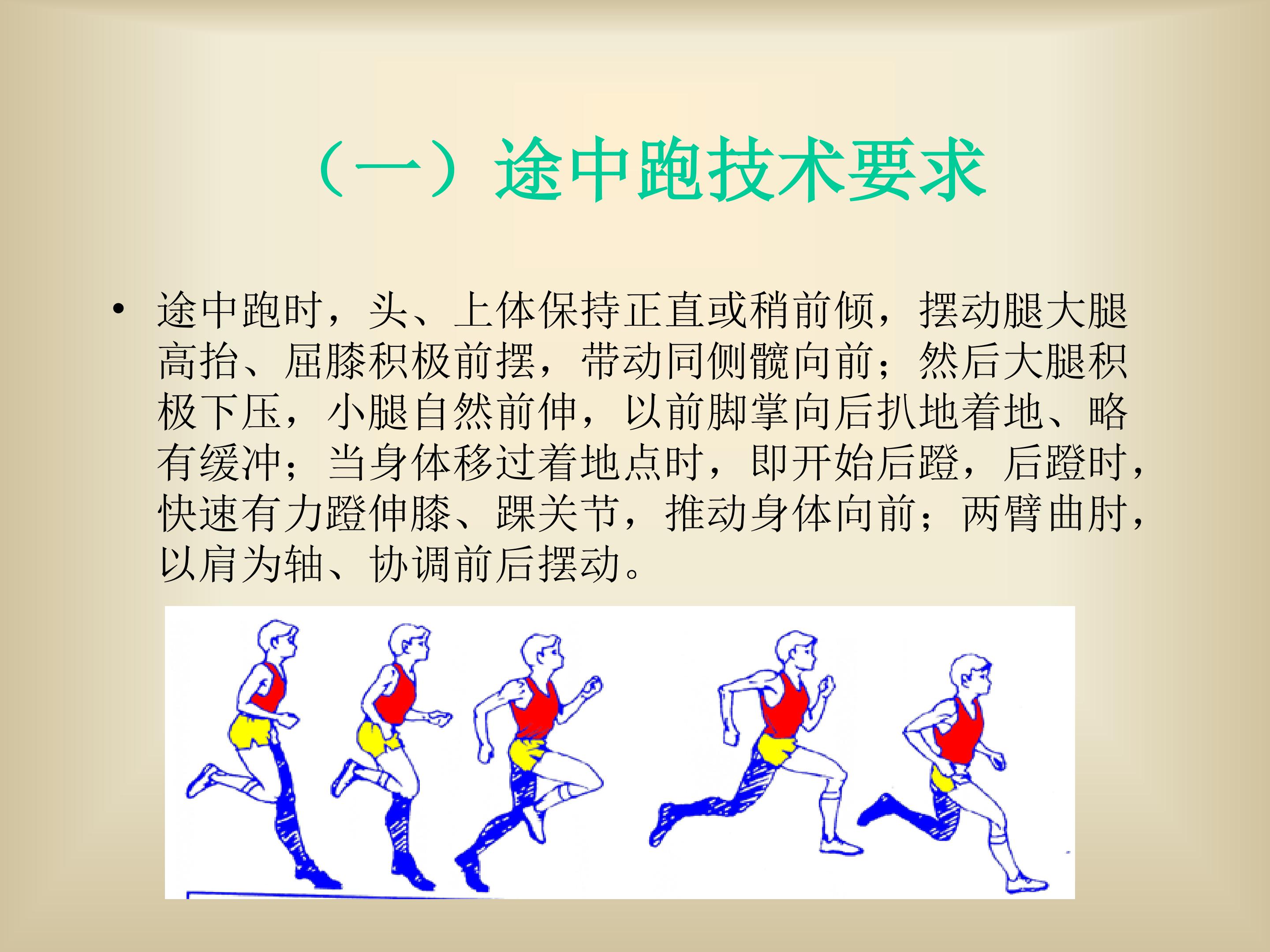 （一）途中跑技术要求

• 途中跑时，头、上体保持正直或稍前倾，摆动腿大腿高抬、屈膝积极前摆，带动同侧髋向前；然后大腿积极下压，小腿自然前伸，以前脚掌向后扒地着地、略有缓冲；当身体移过着地点时，即开始后蹬，后蹬时，快速有力蹬伸膝、踝关节，推动身体向前；两臂曲肘，以肩为轴、协调前后摆动。